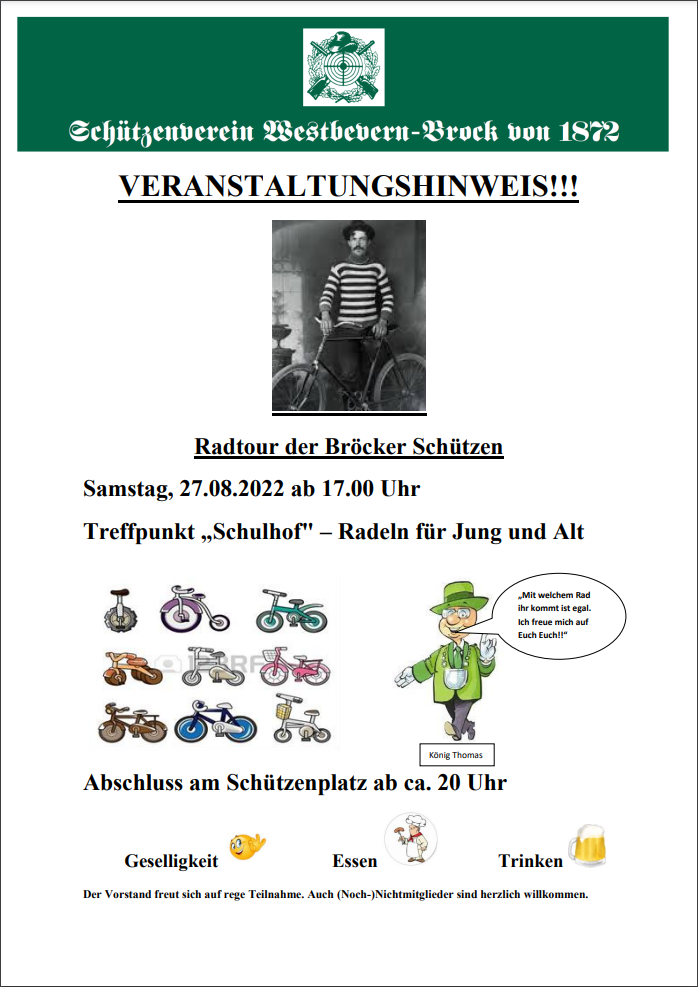 Schützenverein Westbevern-Brock von 1872

VERANSTALTUNGSHINWEIS!!!

Radtour der Bröcker Schützen

Samstag, 27.08.2022 ab 17.00 Uhr

Treffpunkt „Schulhof" – Radeln für Jung und Alt

„Mit welchem Rad ihr kommt ist egal. Ich freue mich auf Euch Euch!!"

König Thomas

Abschluss am Schützenplatz ab ca. 20 Uhr

Geselligkeit Essen Trinken

Der Vorstand freut sich auf rege Teilnahme. Auch (Noch-)Nichtmitglieder sind herzlich willkommen.